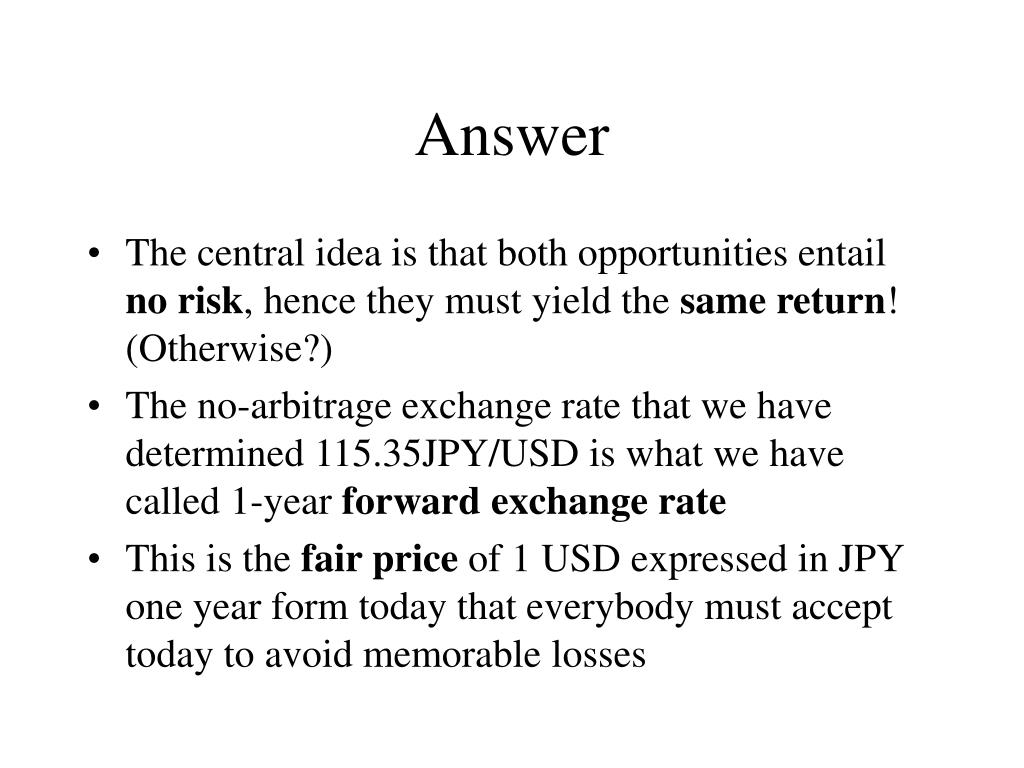 Answer

• The central idea is that both opportunities entail no risk, hence they must yield the same return! (Otherwise?)

• The no-arbitrage exchange rate that we have determined 115.35JPY/USD is what we have called 1-year forward exchange rate

• This is the fair price of 1 USD expressed in JPY one year form today that everybody must accept today to avoid memorable losses